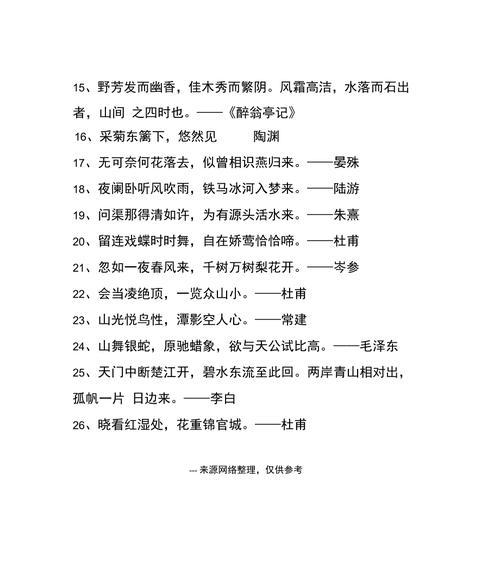 15、野芳发而幽香，佳木秀而繁阴。风霜高洁，水落而石出者，山间 之四时也。——《醉翁亭记》

16、采菊东篱下，悠然见　　陶渊

17、无可奈何花落去，似曾相识燕归来。——晏殊

18、夜阑卧听风吹雨，铁马冰河入梦来。——陆游

19、问渠那得清如许，为有源头活水来。——朱熹

20、留连戏蝶时时舞，自在娇莺恰恰啼。——杜甫

21、忽如一夜春风来，千树万树梨花开。——岑参

22、会当凌绝顶，一览众山小。——杜甫

23、山光悦鸟性，潭影空人心。——常建

24、山舞银蛇，原驰蜡象，欲与天公试比高。——毛泽东

25、天门中断楚江开，碧水东流至此回。两岸青山相对出，孤帆一片 日边来。——李白

26、晓看红湿处，花重锦官城。——杜甫

--- 来源网络整理，仅供参考